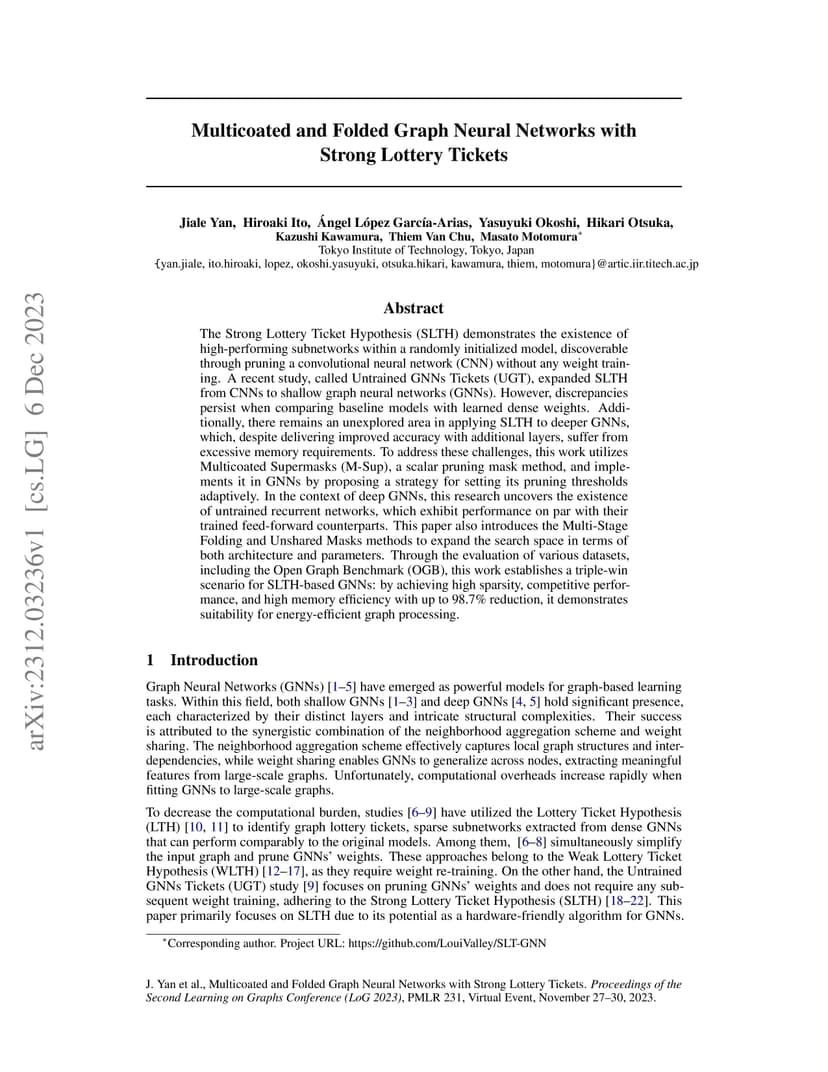 arXiv:2312.03236v1 [cs.LG] 6 Dec 2023

Multicoated and Folded Graph Neural Networks with Strong Lottery Tickets

Jiale Yan, Hiroaki Ito, Ángel López García-Arias, Yasuyuki Okoshi, Hikari Otsuka, Kazushi Kawamura, Thiem Van Chu, Masato Motomura*
Tokyo Institute of Technology, Tokyo, Japan
{yan.jiale, ito.hiroaki, lopez, okoshi.yasuyuki, otsuka.hikari, kawamura, thiem, motomura}@artic.iir.titech.ac.jp

Abstract

The Strong Lottery Ticket Hypothesis (SLTH) demonstrates the existence of high-performing subnetworks within a randomly initialized model, discoverable through pruning a convolutional neural network (CNN) without any weight training. A recent study, called Untrained GNNs Tickets (UGT), expanded SLTH from CNNs to shallow graph neural networks (GNNs). However, discrepancies persist when comparing baseline models with learned dense weights. Additionally, there remains an unexplored area in applying SLTH to deeper GNNs, which, despite delivering improved accuracy with additional layers, suffer from excessive memory requirements. To address these challenges, this work utilizes Multicoated Supermasks (M-Sup), a scalar pruning mask method, and implements it in GNNs by proposing a strategy for setting its pruning thresholds adaptively. In the context of deep GNNs, this research uncovers the existence of untrained recurrent networks, which exhibit performance on par with their trained feed-forward counterparts. This paper also introduces the Multi-Stage Folding and Unshared Masks methods to expand the search space in terms of both architecture and parameters. Through the evaluation of various datasets, including the Open Graph Benchmark (OGB), this work establishes a triple-win scenario for SLTH-based GNNs: by achieving high sparsity, competitive performance, and high memory efficiency with up to 98.7% reduction, it demonstrates suitability for energy-efficient graph processing.

1 Introduction

Graph Neural Networks (GNNs) [1–5] have emerged as powerful models for graph-based learning tasks. Within this field, both shallow GNNs [1–3] and deep GNNs [4, 5] hold significant presence, each characterized by their distinct layers and intricate structural complexities. Their success is attributed to the synergistic combination of the neighborhood aggregation scheme and weight sharing. The neighborhood aggregation scheme effectively captures local graph structures and interdependencies, while weight sharing enables GNNs to generalize across nodes, extracting meaningful features from large-scale graphs. Unfortunately, computational overheads increase rapidly when fitting GNNs to large-scale graphs.

To decrease the computational burden, studies [6–9] have utilized the Lottery Ticket Hypothesis (LTH) [10, 11] to identify graph lottery tickets, sparse subnetworks extracted from dense GNNs that can perform comparably to the original models. Among them, [6–8] simultaneously simplify the input graph and prune GNNs' weights. These approaches belong to the Weak Lottery Ticket Hypothesis (WLTH) [12–17], as they require weight re-training. On the other hand, the Untrained GNNs Tickets (UGT) study [9] focuses on pruning GNNs' weights and does not require any subsequent weight training, adhering to the Strong Lottery Ticket Hypothesis (SLTH) [18–22]. This paper primarily focuses on SLTH due to its potential as a hardware-friendly algorithm for GNNs.

*Corresponding author. Project URL: https://github.com/LouiValley/SLT-GNN

J. Yan et al., Multicoated and Folded Graph Neural Networks with Strong Lottery Tickets. Proceedings of the Second Learning on Graphs Conference (LoG 2023), PMLR 231, Virtual Event, November 27–30, 2023.